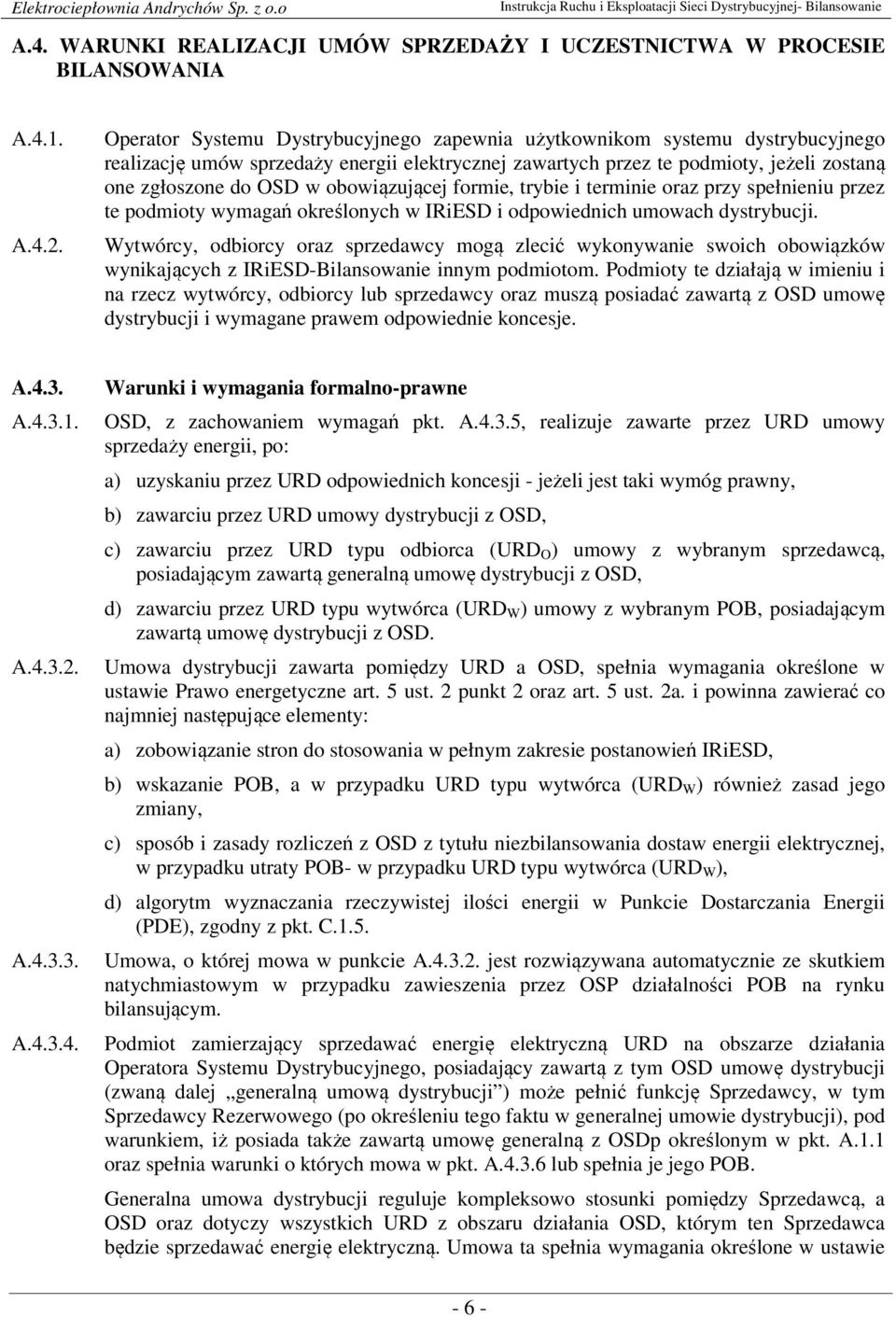 Elektrociepłownia Andrychów Sp. z o.o Instrukcja Ruchu i Eksploatacji Sieci Dystrybucyjnej- Bilansowanie

A.4. WARUNKI REALIZACJI UMÓW SPRZEDAŻY I UCZESTNICTWA W PROCESIE BILANSOWANIA

A.4.1. Operator Systemu Dystrybucyjnego zapewnia użytkownikom systemu dystrybucyjnego realizację umów sprzedaży energii elektrycznej zawartych przez te podmioty, jeżeli zostaną one zgłoszone do OSD w obowiązującej formie, trybie i terminie oraz przy spełnieniu przez te podmioty wymagań określonych w IRiESD i odpowiednich umowach dystrybucji.

A.4.2. Wytwórcy, odbiorcy oraz sprzedawcy mogą zlecić wykonywanie swoich obowiązków wynikających z IRiESD-Bilansowanie innym podmiotom. Podmioty te działają w imieniu i na rzecz wytwórcy, odbiorcy lub sprzedawcy oraz muszą posiadać zawartą z OSD umowę dystrybucji i wymagane prawem odpowiednie koncesje.

A.4.3. Warunki i wymagania formalno-prawne

A.4.3.1. OSD, z zachowaniem wymagań pkt. A.4.3.5, realizuje zawarte przez URD umowy sprzedaży energii, po:

a) uzyskaniu przez URD odpowiednich koncesji - jeżeli jest taki wymóg prawny,

b) zawarciu przez URD umowy dystrybucji z OSD,

c) zawarciu przez URD typu odbiorca ($URD_O$) umowy z wybranym sprzedawcą, posiadającym zawartą generalną umowę dystrybucji z OSD,

d) zawarciu przez URD typu wytwórca ($URD_W$) umowy z wybranym POB, posiadającym zawartą umowę dystrybucji z OSD.

A.4.3.2. Umowa dystrybucji zawarta pomiędzy URD a OSD, spełnia wymagania określone w ustawie Prawo energetyczne art. 5 ust. 2 punkt 2 oraz art. 5 ust. 2a. i powinna zawierać co najmniej następujące elementy:

a) zobowiązanie stron do stosowania w pełnym zakresie postanowień IRiESD,

b) wskazanie POB, a w przypadku URD typu wytwórca ($URD_W$) również zasad jego zmiany,

c) sposób i zasady rozliczeń z OSD z tytułu niezbilansowania dostaw energii elektrycznej, w przypadku utraty POB- w przypadku URD typu wytwórca ($URD_W$),

d) algorytm wyznaczania rzeczywistej ilości energii w Punkcie Dostarczania Energii (PDE), zgodny z pkt. C.1.5.

A.4.3.3. Umowa, o której mowa w punkcie A.4.3.2. jest rozwiązywana automatycznie ze skutkiem natychmiastowym w przypadku zawieszenia przez OSP działalności POB na rynku bilansującym.

A.4.3.4. Podmiot zamierzający sprzedawać energię elektryczną URD na obszarze działania Operatora Systemu Dystrybucyjnego, posiadający zawartą z tym OSD umowę dystrybucji (zwaną dalej „generalną umową dystrybucji”) może pełnić funkcję Sprzedawcy, w tym Sprzedawcy Rezerwowego (po określeniu tego faktu w generalnej umowie dystrybucji), pod warunkiem, iż posiada także zawartą umowę generalną z OSDp określonym w pkt. A.1.1 oraz spełnia warunki o których mowa w pkt. A.4.3.6 lub spełnia je jego POB.

Generalna umowa dystrybucji reguluje kompleksowo stosunki pomiędzy Sprzedawcą, a OSD oraz dotyczy wszystkich URD z obszaru działania OSD, którym ten Sprzedawca będzie sprzedawać energię elektryczną. Umowa ta spełnia wymagania określone w ustawie

- 6 -